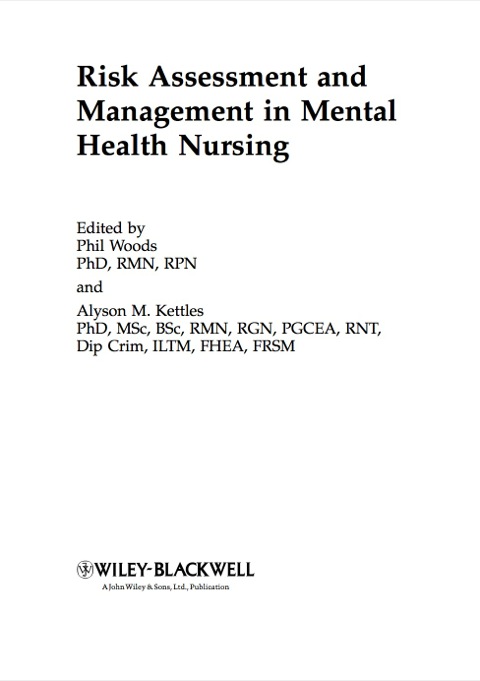 Risk Assessment and Management in Mental Health Nursing

Edited by
Phil Woods
PhD, RMN, RPN

and

Alyson M. Kettles
PhD, MSc, BSc, RMN, RGN, PGCEA, RNT, Dip Crim, ILTM, FHEA, FRSM

WILEY-BLACKWELL
A John Wiley & Sons, Ltd., Publication